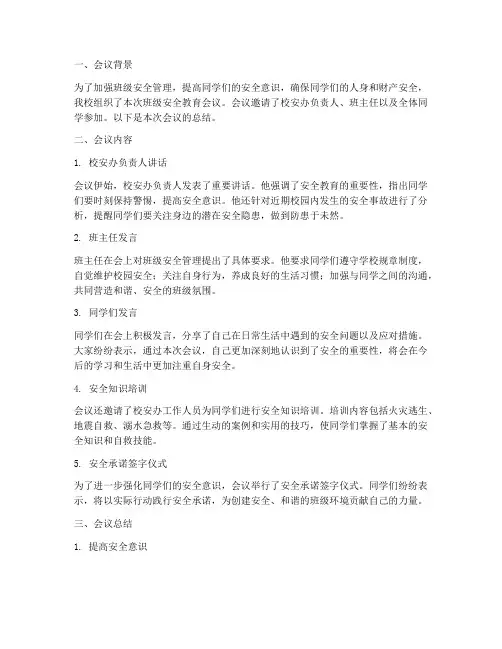 一、会议背景

为了加强班级安全管理，提高同学们的安全意识，确保同学们的人身和财产安全，我校组织了本次班级安全教育会议。会议邀请了校安办负责人、班主任以及全体同学参加。以下是本次会议的总结。

二、会议内容

1. 校安办负责人讲话

会议伊始，校安办负责人发表了重要讲话。他强调了安全教育的重要性，指出同学们要时刻保持警惕，提高安全意识。他还针对近期校园内发生的安全事故进行了分析，提醒同学们要关注身边的潜在安全隐患，做到防患于未然。

2. 班主任发言

班主任在会上对班级安全管理提出了具体要求。他要求同学们遵守学校规章制度，自觉维护校园安全；关注自身行为，养成良好的生活习惯；加强与同学之间的沟通，共同营造和谐、安全的班级氛围。

3. 同学们发言

同学们在会上积极发言，分享了自己在日常生活中遇到的安全问题以及应对措施。大家纷纷表示，通过本次会议，自己更加深刻地认识到了安全的重要性，将会在今后的学习和生活中更加注重自身安全。

4. 安全知识培训

会议还邀请了校安办工作人员为同学们进行安全知识培训。培训内容包括火灾逃生、地震自救、溺水急救等。通过生动的案例和实用的技巧，使同学们掌握了基本的安全知识和自救技能。

5. 安全承诺签字仪式

为了进一步强化同学们的安全意识，会议举行了安全承诺签字仪式。同学们纷纷表示，将以实际行动践行安全承诺，为创建安全、和谐的班级环境贡献自己的力量。

三、会议总结

1. 提高安全意识